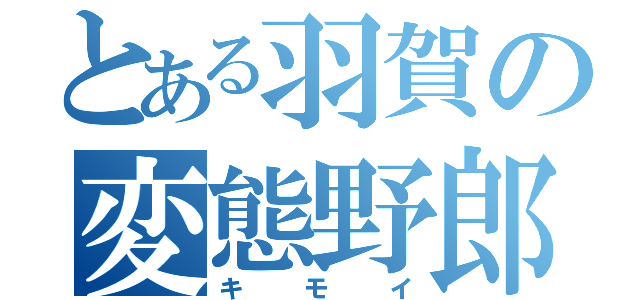 とある羽賀の
変態野郎
キモイ